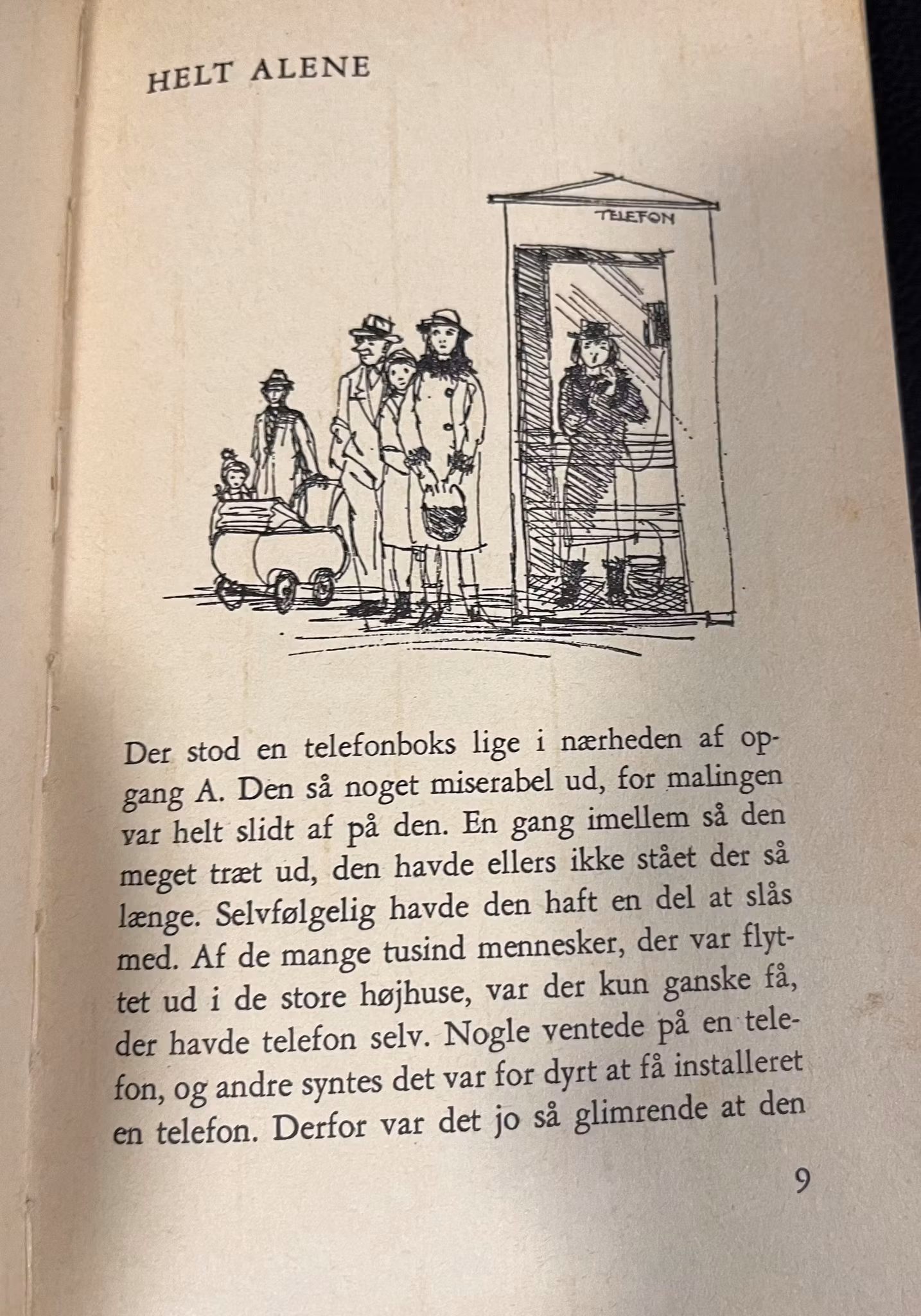 HELT ALENE

TELEFON

Der stod en telefonboks lige i nærheden af opgang A. Den så noget miserabel ud, for malingen var helt slidt af på den. En gang imellem så den meget træt ud, den havde ellers ikke stået der så længe. Selvfølgelig havde den haft en del at slås med. Af de mange tusind mennesker, der var flyttet ud i de store højhuse, var der kun ganske få, der havde telefon selv. Nogle ventede på en telefon, og andre syntes det var for dyrt at få installeret en telefon. Derfor var det jo så glimrende at den

9